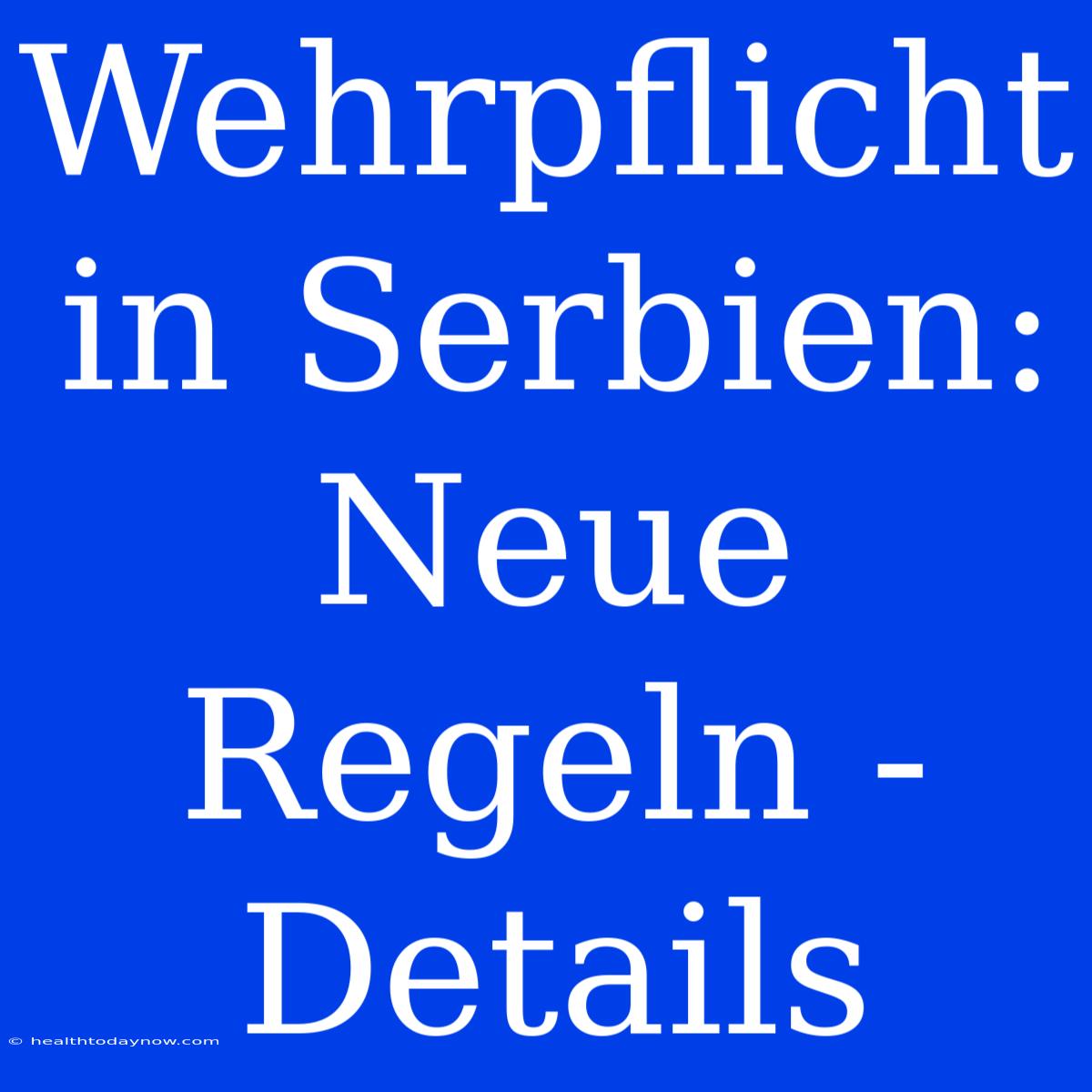 Wehrpflicht in Serbien: Neue Regeln - Details

© healthtodaynow.com